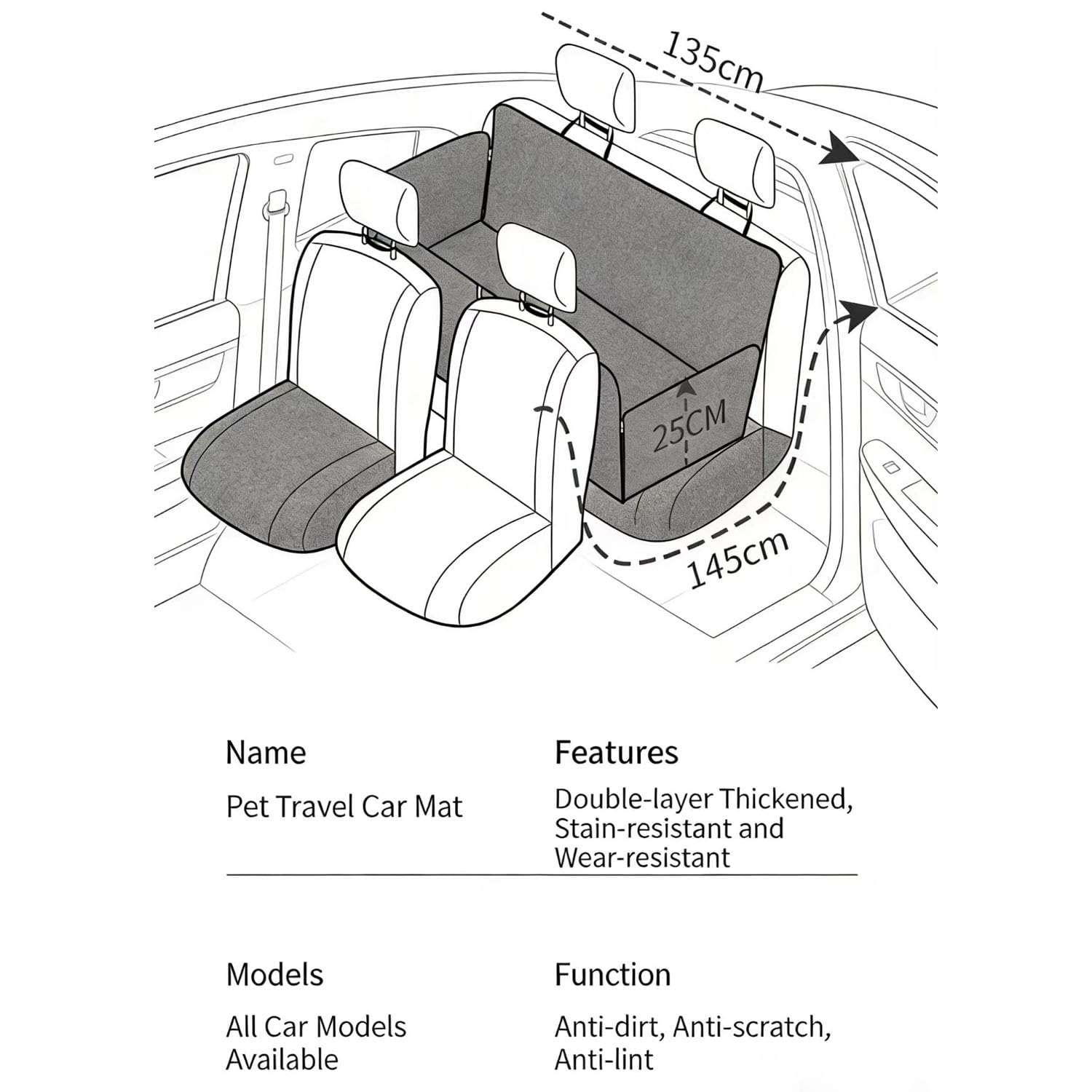 135cm

25CM

145cm

Name

Pet Travel Car Mat

Features

Double-layer Thickened, Stain-resistant and Wear-resistant

Models

All Car Models Available

Function

Anti-dirt, Anti-scratch, Anti-lint